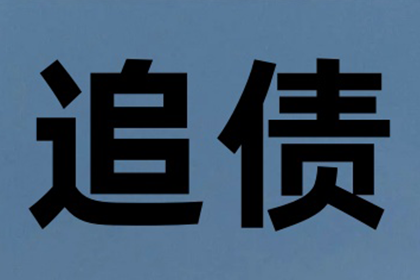 追债